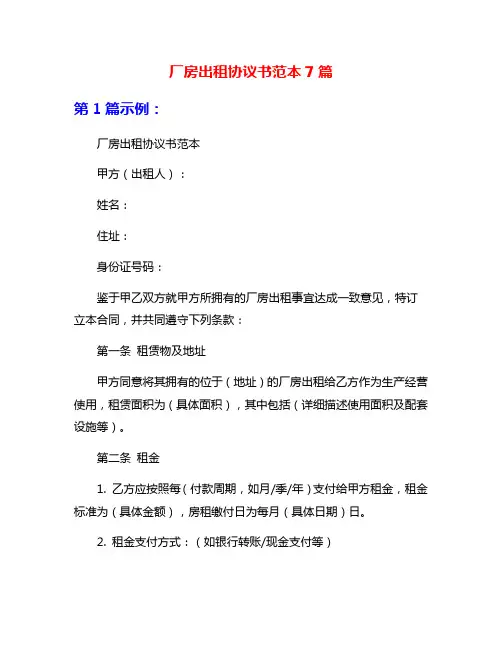 厂房出租协议书范本 7 篇

第 1 篇示例：

厂房出租协议书范本

甲方（出租人）：

姓名：

住址：

身份证号码：

鉴于甲乙双方就甲方所拥有的厂房出租事宜达成一致意见，特订立本合同，并共同遵守下列条款：

第一条 租赁物及地址

甲方同意将其拥有的位于（地址）的厂房出租给乙方作为生产经营使用，租赁面积为（具体面积），其中包括（详细描述使用面积及配套设施等）。

第二条 租金

1. 乙方应按照每（付款周期，如月/季/年）支付给甲方租金，租金标准为（具体金额），房租缴付日为每月（具体日期）日。

2. 租金支付方式：（如银行转账/现金支付等）